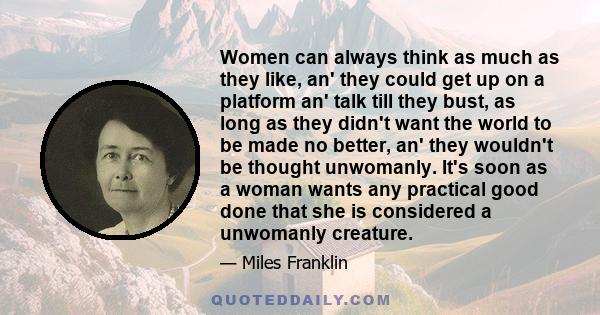 Women can always think as much as they like, an' they could get up on a platform an' talk till they bust, as long as they didn't want the world to be made no better, an' they wouldn't be thought unwomanly. It's soon as a woman wants any practical good done that she is considered a unwomanly creature.

— Miles Franklin

QUOTEDDAILY.COM